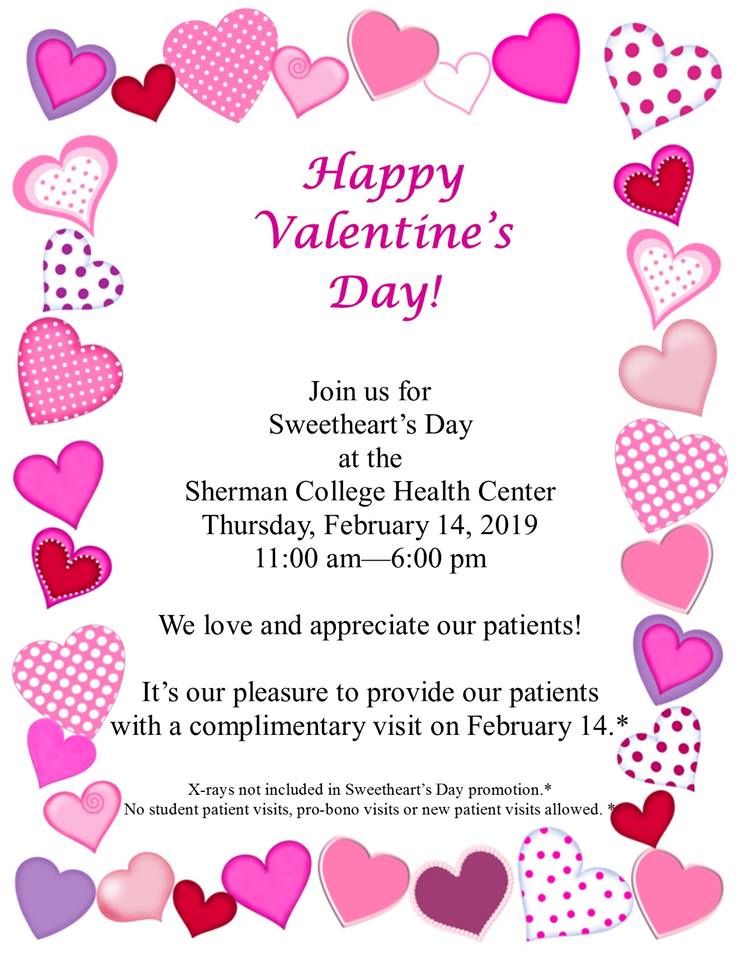 Happy Valentine's Day!

Join us for
Sweetheart's Day
at the
Sherman College Health Center
Thursday, February 14, 2019
11:00 am—6:00 pm

We love and appreciate our patients!

It's our pleasure to provide our patients with a complimentary visit on February 14.*

X-rays not included in Sweetheart's Day promotion.*
No student patient visits, pro-bono visits or new patient visits allowed. *